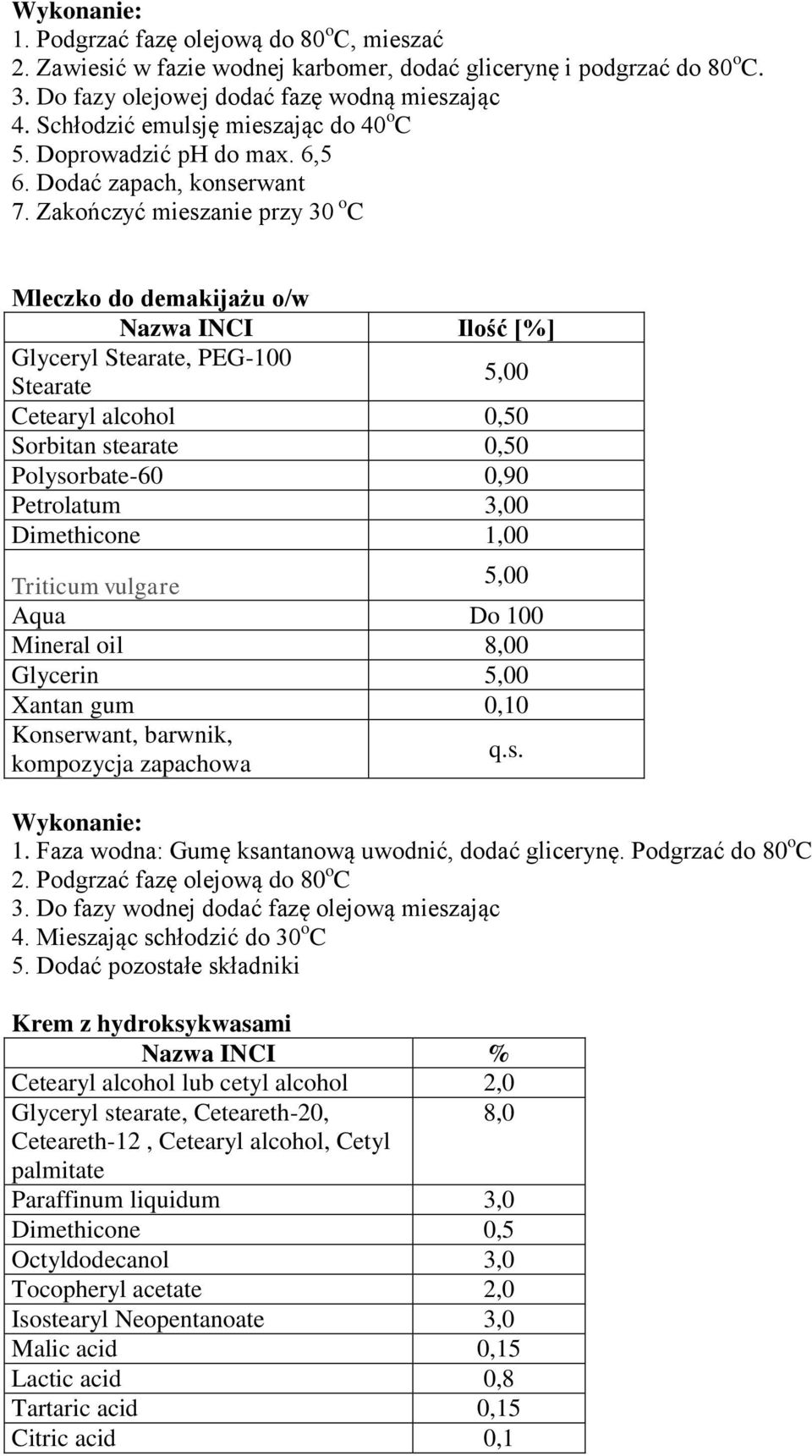 Wykonanie:
1. Podgrzać fazę olejową do 80$^o$C, mieszać
2. Zawiesić w fazie wodnej karbomer, dodać glicerynę i podgrzać do 80$^o$C.
3. Do fazy olejowej dodać fazę wodną mieszając
4. Schłodzić emulsję mieszając do 40$^o$C
5. Doprowadzić pH do max. 6,5
6. Dodać zapach, konserwant
7. Zakończyć mieszanie przy 30 $^o$C

Mleczko do demakijażu o/w

| Nazwa INCI | Ilość [%] |
|---|---|
| Glyceryl Stearate, PEG-100 Stearate | 5,00 |
| Cetearyl alcohol | 0,50 |
| Sorbitan stearate | 0,50 |
| Polysorbate-60 | 0,90 |
| Petrolatum | 3,00 |
| Dimethicone | 1,00 |
| Triticum vulgare | 5,00 |
| Aqua | Do 100 |
| Mineral oil | 8,00 |
| Glycerin | 5,00 |
| Xantan gum | 0,10 |
| Konserwant, barwnik, kompozycja zapachowa | q.s. |

Wykonanie:
1. Faza wodna: Gumę ksantanową uwodnić, dodać glicerynę. Podgrzać do 80$^o$C
2. Podgrzać fazę olejową do 80$^o$C
3. Do fazy wodnej dodać fazę olejową mieszając
4. Mieszając schłodzić do 30$^o$C
5. Dodać pozostałe składniki

Krem z hydroksykwasami

| Nazwa INCI | % |
|---|---|
| Cetearyl alcohol lub cetyl alcohol | 2,0 |
| Glyceryl stearate, Ceteareth-20, Ceteareth-12 , Cetearyl alcohol, Cetyl palmitate | 8,0 |
| Paraffinum liquidum | 3,0 |
| Dimethicone | 0,5 |
| Octyldodecanol | 3,0 |
| Tocopheryl acetate | 2,0 |
| Isostearyl Neopentanoate | 3,0 |
| Malic acid | 0,15 |
| Lactic acid | 0,8 |
| Tartaric acid | 0,15 |
| Citric acid | 0,1 |